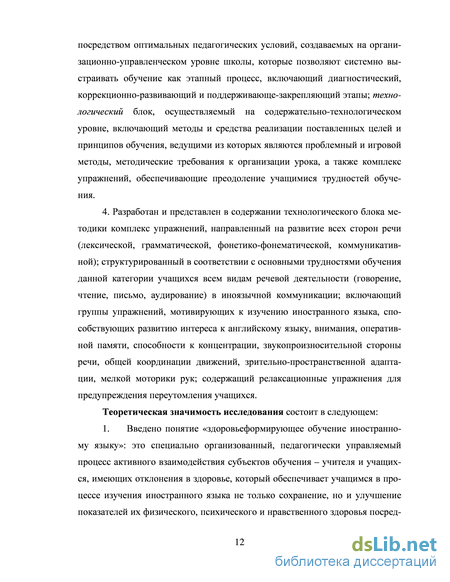 посредством оптимальных педагогических условий, создаваемых на организационно-управленческом уровне школы, которые позволяют системно выстраивать обучение как этапный процесс, включающий диагностический, коррекционно-развивающий и поддерживающе-закрепляющий этапы; технологический блок, осуществляемый на содержательно-технологическом уровне, включающий методы и средства реализации поставленных целей и принципов обучения, ведущими из которых являются проблемный и игровой методы, методические требования к организации урока, а также комплекс упражнений, обеспечивающие преодоление учащимися трудностей обучения.

4. Разработан и представлен в содержании технологического блока методики комплекс упражнений, направленный на развитие всех сторон речи (лексической, грамматической, фонетико-фонематической, коммуникативной); структурированный в соответствии с основными трудностями обучения данной категории учащихся всем видам речевой деятельности (говорение, чтение, письмо, аудирование) в иноязычной коммуникации; включающий группы упражнений, мотивирующих к изучению иностранного языка, способствующих развитию интереса к английскому языку, внимания, оперативной памяти, способности к концентрации, звукопроизносительной стороны речи, общей координации движений, зрительно-пространственной адаптации, мелкой моторики рук; содержащий релаксационные упражнения для предупреждения переутомления учащихся.

Теоретическая значимость исследования состоит в следующем:

1. Введено понятие «здоровьеформирующее обучение иностранному языку»: это специально организованный, педагогически управляемый процесс активного взаимодействия субъектов обучения – учителя и учащихся, имеющих отклонения в здоровье, который обеспечивает учащимся в процессе изучения иностранного языка не только сохранение, но и улучшение показателей их физического, психического и нравственного здоровья посред-

12

dsLib.net
библиотека диссертаций